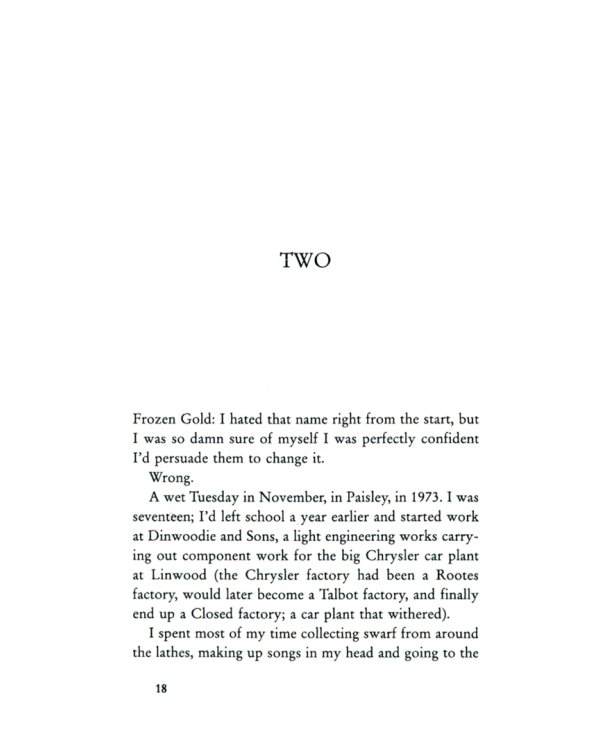 TWO

Frozen Gold: I hated that name right from the start, but I was so damn sure of myself I was perfectly confident I'd persuade them to change it.

Wrong.

A wet Tuesday in November, in Paisley, in 1973. I was seventeen; I'd left school a year earlier and started work at Dinwoodie and Sons, a light engineering works carrying out component work for the big Chrysler car plant at Linwood (the Chrysler factory had been a Rootes factory, would later become a Talbot factory, and finally end up a Closed factory; a car plant that withered).

I spent most of my time collecting swarf from around the lathes, making up songs in my head and going to the

18